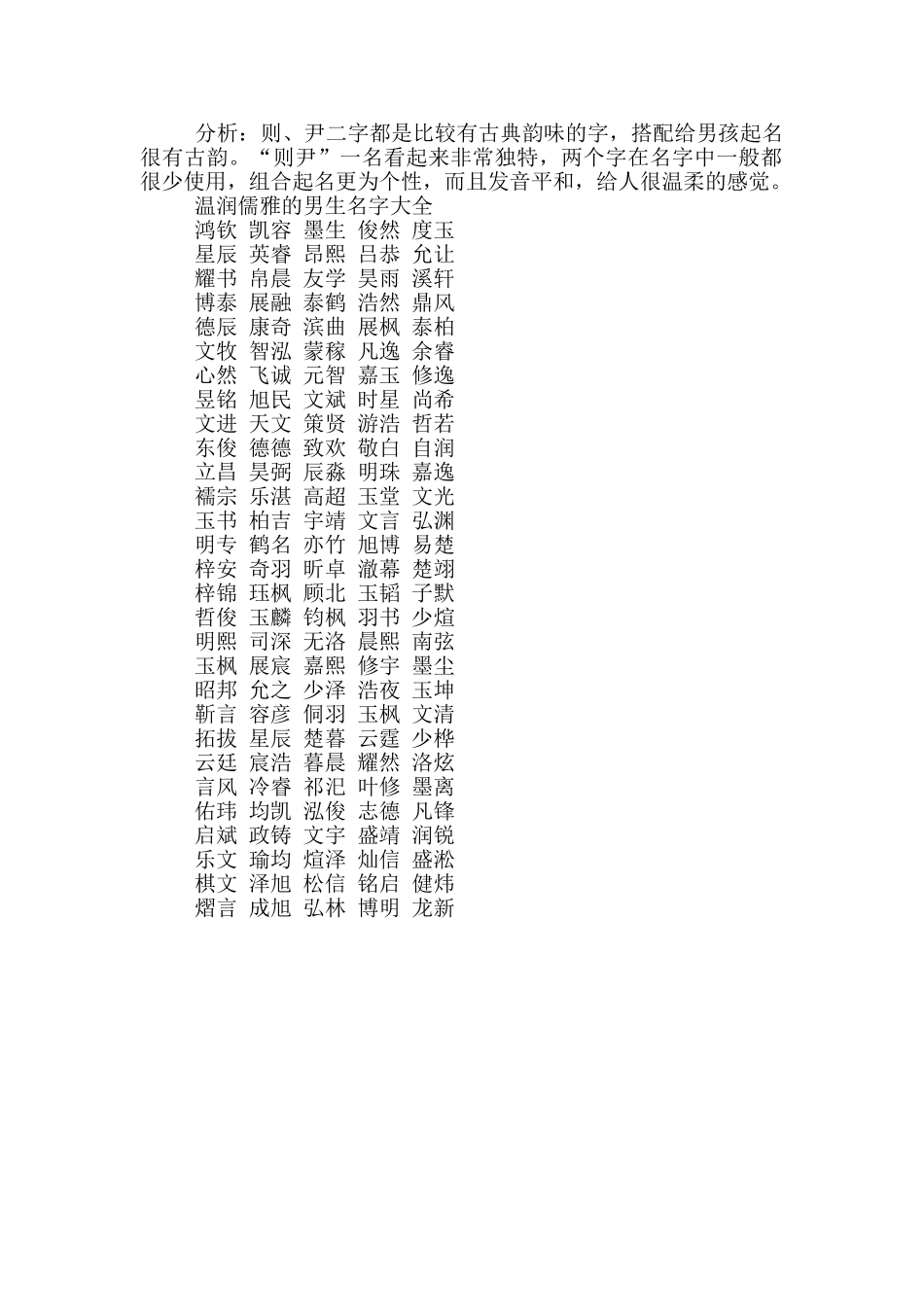 分析：则、尹二字都是比较有古典韵味的字，搭配给男孩起名很有古韵。“则尹”一名看起来非常独特，两个字在名字中一般都很少使用，组合起名更为个性，而且发音平和，给人很温柔的感觉。

温润儒雅的男生名字大全
鸿钦 凯容 墨生 俊然 度玉
星辰 英睿 昂熙 吕恭 允让
耀书 帛晨 友学 昊雨 溪轩
博泰 展融 泰鹤 浩然 鼎风
德辰 康奇 滨曲 展枫 泰柏
文牧 智泓 蒙稼 凡逸 余睿
心然 飞诚 元智 嘉玉 修逸
昱铭 旭民 文斌 时星 尚希
文进 天文 策贤 游浩 哲若
东俊 德德 致欢 敬白 自润
立昌 昊弼 辰淼 明珠 嘉逸
襦宗 乐湛 高超 玉堂 文光
玉书 柏吉 宇靖 文言 弘渊
明专 鹤名 亦竹 旭博 易楚
梓安 奇羽 昕卓 澈幕 楚翊
梓锦 珏枫 顾北 玉韬 子默
哲俊 玉麟 钧枫 羽书 少煊
明熙 司深 无洛 晨熙 南弦
玉枫 展宸 嘉熙 修宇 墨尘
昭邦 允之 少泽 浩夜 玉坤
靳言 容彦 侗羽 玉枫 文清
拓拔 星辰 楚暮 云霆 少桦
云廷 宸浩 暮晨 耀然 洛炫
言风 冷睿 祁汜 叶修 墨离
佑玮 均凯 泓俊 志德 凡锋
启斌 政铸 文宇 盛靖 润锐
乐文 瑜均 煊泽 灿信 盛淞
棋文 泽旭 松信 铭启 健炜
熠言 成旭 弘林 博明 龙新